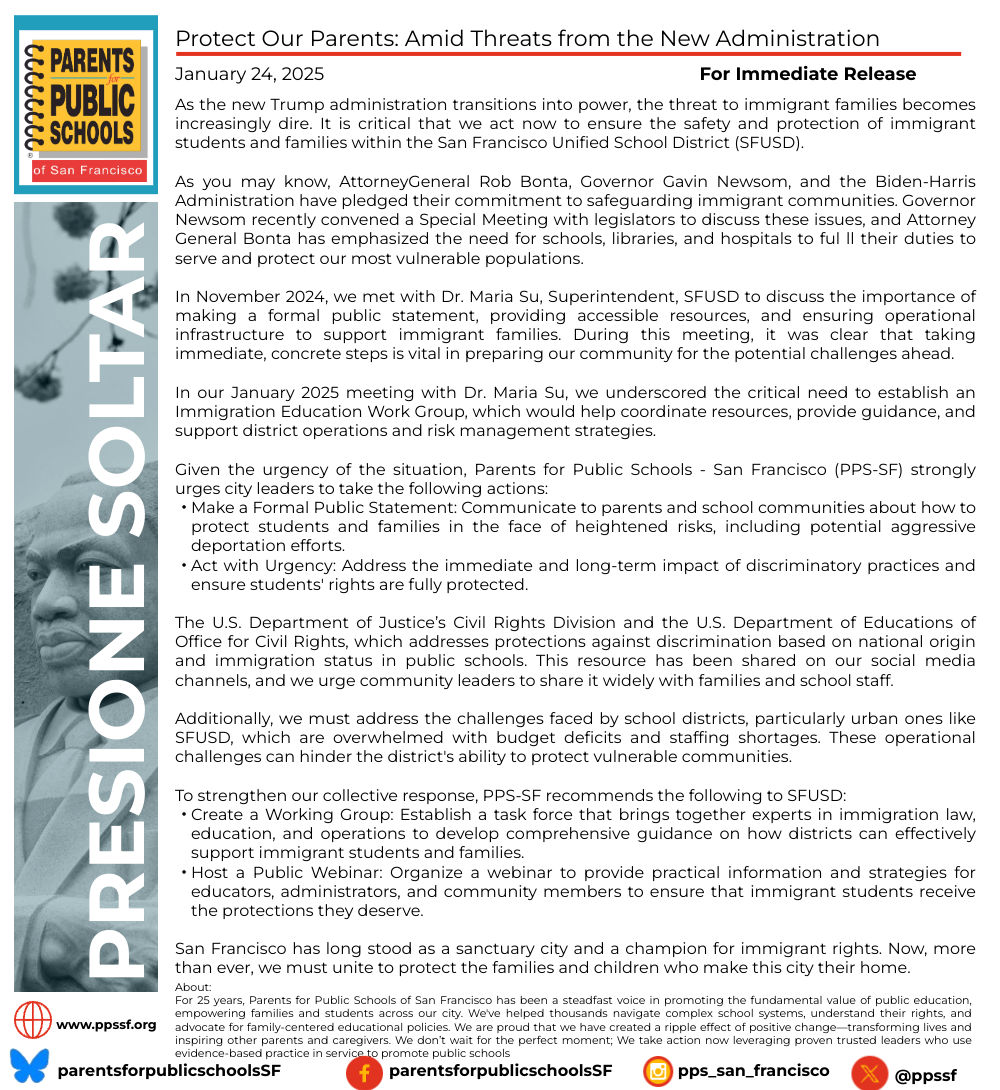 PARENTS for PUBLIC SCHOOLS of San Francisco

PRESIONE SOLTAR

Protect Our Parents: Amid Threats from the New Administration

January 24, 2025

For Immediate Release

As the new Trump administration transitions into power, the threat to immigrant families becomes increasingly dire. It is critical that we act now to ensure the safety and protection of immigrant students and families within the San Francisco Unified School District (SFUSD).

As you may know, AttorneyGeneral Rob Bonta, Governor Gavin Newsom, and the Biden-Harris Administration have pledged their commitment to safeguarding immigrant communities. Governor Newsom recently convened a Special Meeting with legislators to discuss these issues, and Attorney General Bonta has emphasized the need for schools, libraries, and hospitals to ful ll their duties to serve and protect our most vulnerable populations.

In November 2024, we met with Dr. Maria Su, Superintendent, SFUSD to discuss the importance of making a formal public statement, providing accessible resources, and ensuring operational infrastructure to support immigrant families. During this meeting, it was clear that taking immediate, concrete steps is vital in preparing our community for the potential challenges ahead.

In our January 2025 meeting with Dr. Maria Su, we underscored the critical need to establish an Immigration Education Work Group, which would help coordinate resources, provide guidance, and support district operations and risk management strategies.

Given the urgency of the situation, Parents for Public Schools - San Francisco (PPS-SF) strongly urges city leaders to take the following actions:
• Make a Formal Public Statement: Communicate to parents and school communities about how to protect students and families in the face of heightened risks, including potential aggressive deportation efforts.
• Act with Urgency: Address the immediate and long-term impact of discriminatory practices and ensure students' rights are fully protected.

The U.S. Department of Justice's Civil Rights Division and the U.S. Department of Educations of Office for Civil Rights, which addresses protections against discrimination based on national origin and immigration status in public schools. This resource has been shared on our social media channels, and we urge community leaders to share it widely with families and school staff.

Additionally, we must address the challenges faced by school districts, particularly urban ones like SFUSD, which are overwhelmed with budget deficits and staffing shortages. These operational challenges can hinder the district's ability to protect vulnerable communities.

To strengthen our collective response, PPS-SF recommends the following to SFUSD:
• Create a Working Group: Establish a task force that brings together experts in immigration law, education, and operations to develop comprehensive guidance on how districts can effectively support immigrant students and families.
• Host a Public Webinar: Organize a webinar to provide practical information and strategies for educators, administrators, and community members to ensure that immigrant students receive the protections they deserve.

San Francisco has long stood as a sanctuary city and a champion for immigrant rights. Now, more than ever, we must unite to protect the families and children who make this city their home.

About:
For 25 years, Parents for Public Schools of San Francisco has been a steadfast voice in promoting the fundamental value of public education, empowering families and students across our city. We've helped thousands navigate complex school systems, understand their rights, and advocate for family-centered educational policies. We are proud that we have created a ripple effect of positive change—transforming lives and inspiring other parents and caregivers. We don't wait for the perfect moment; We take action now leveraging proven trusted leaders who use evidence-based practice in service to promote public schools

www.ppssf.org

parentsforpublicschoolsSF

parentsforpublicschoolsSF

pps_san_francisco

@ppssf